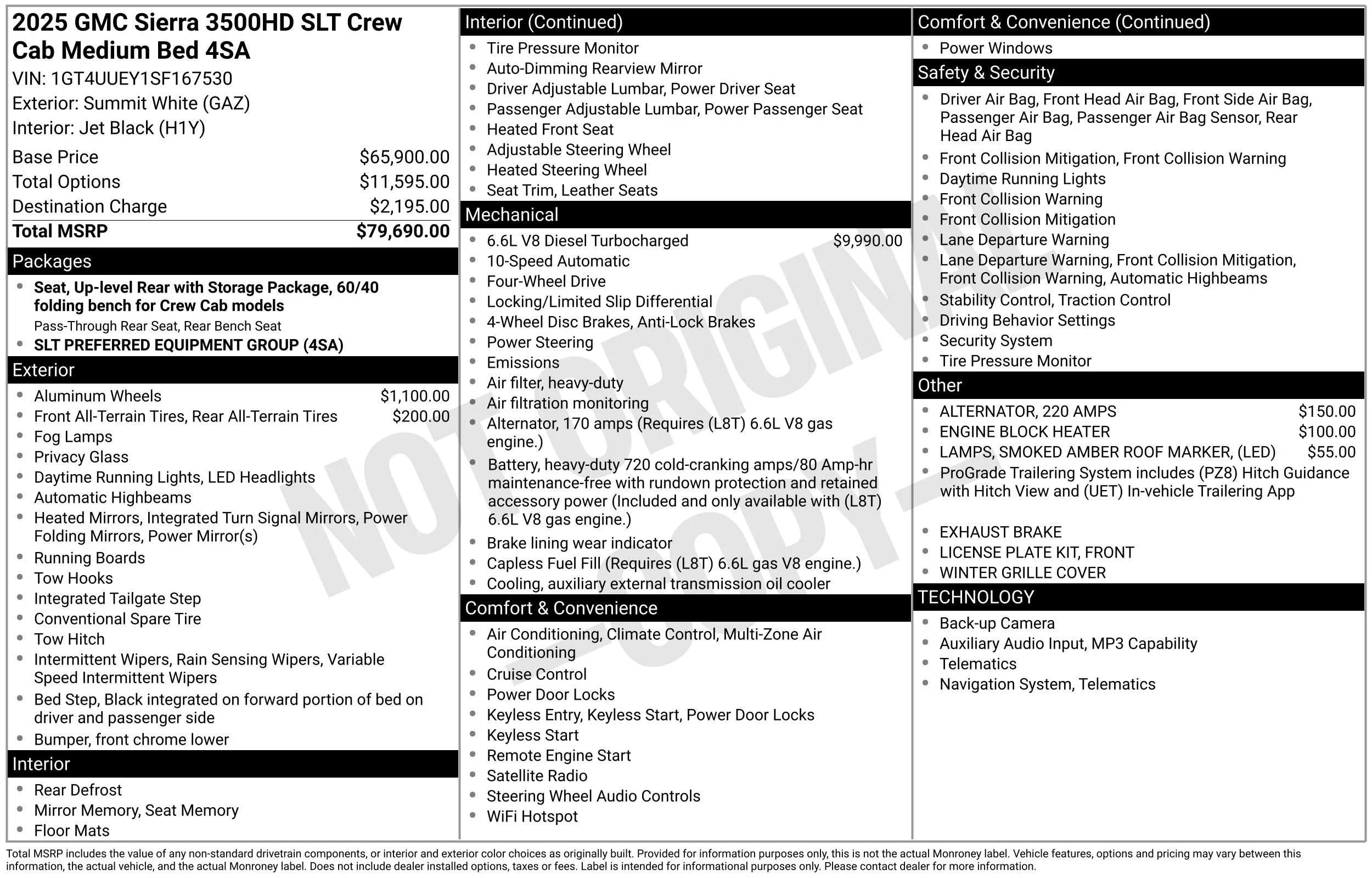 2025 GMC Sierra 3500HD SLT Crew Cab Medium Bed 4SA

VIN: 1GT4UUEY1SF167530
Exterior: Summit White (GAZ)
Interior: Jet Black (H1Y)

Base Price $65,900.00
Total Options $11,595.00
Destination Charge $2,195.00
Total MSRP $79,690.00

Packages

• Seat, Up-level Rear with Storage Package, 60/40 folding bench for Crew Cab models
Pass-Through Rear Seat, Rear Bench Seat
• SLT PREFERRED EQUIPMENT GROUP (4SA)

Exterior

• Aluminum Wheels $1,100.00
• Front All-Terrain Tires, Rear All-Terrain Tires $200.00
• Fog Lamps
• Privacy Glass
• Daytime Running Lights, LED Headlights
• Automatic Highbeams
• Heated Mirrors, Integrated Turn Signal Mirrors, Power Folding Mirrors, Power Mirror(s)
• Running Boards
• Tow Hooks
• Integrated Tailgate Step
• Conventional Spare Tire
• Tow Hitch
• Intermittent Wipers, Rain Sensing Wipers, Variable Speed Intermittent Wipers
• Bed Step, Black integrated on forward portion of bed on driver and passenger side
• Bumper, front chrome lower

Interior

• Rear Defrost
• Mirror Memory, Seat Memory
• Floor Mats

Interior (Continued)

• Tire Pressure Monitor
• Auto-Dimming Rearview Mirror
• Driver Adjustable Lumbar, Power Driver Seat
• Passenger Adjustable Lumbar, Power Passenger Seat
• Heated Front Seat
• Adjustable Steering Wheel
• Heated Steering Wheel
• Seat Trim, Leather Seats

Mechanical

• 6.6L V8 Diesel Turbocharged $9,990.00
• 10-Speed Automatic
• Four-Wheel Drive
• Locking/Limited Slip Differential
• 4-Wheel Disc Brakes, Anti-Lock Brakes
• Power Steering
• Emissions
• Air filter, heavy-duty
• Air filtration monitoring
• Alternator, 170 amps (Requires (L8T) 6.6L V8 gas engine.)
• Battery, heavy-duty 720 cold-cranking amps/80 Amp-hr maintenance-free with rundown protection and retained accessory power (Included and only available with (L8T) 6.6L V8 gas engine.)
• Brake lining wear indicator
• Capless Fuel Fill (Requires (L8T) 6.6L gas V8 engine.)
• Cooling, auxiliary external transmission oil cooler

Comfort & Convenience

• Air Conditioning, Climate Control, Multi-Zone Air Conditioning
• Cruise Control
• Power Door Locks
• Keyless Entry, Keyless Start, Power Door Locks
• Keyless Start
• Remote Engine Start
• Satellite Radio
• Steering Wheel Audio Controls
• WiFi Hotspot

Comfort & Convenience (Continued)

• Power Windows

Safety & Security

• Driver Air Bag, Front Head Air Bag, Front Side Air Bag, Passenger Air Bag, Passenger Air Bag Sensor, Rear Head Air Bag
• Front Collision Mitigation, Front Collision Warning
• Daytime Running Lights
• Front Collision Warning
• Front Collision Mitigation
• Lane Departure Warning
• Lane Departure Warning, Front Collision Mitigation, Front Collision Warning, Automatic Highbeams
• Stability Control, Traction Control
• Driving Behavior Settings
• Security System
• Tire Pressure Monitor

Other

• ALTERNATOR, 220 AMPS $150.00
• ENGINE BLOCK HEATER $100.00
• LAMPS, SMOKED AMBER ROOF MARKER, (LED) $55.00
• ProGrade Trailering System includes (PZ8) Hitch Guidance with Hitch View and (UET) In-vehicle Trailering App
• EXHAUST BRAKE
• LICENSE PLATE KIT, FRONT
• WINTER GRILLE COVER

TECHNOLOGY

• Back-up Camera
• Auxiliary Audio Input, MP3 Capability
• Telematics
• Navigation System, Telematics

Total MSRP includes the value of any non-standard drivetrain components, or interior and exterior color choices as originally built. Provided for information purposes only, this is not the actual Monroney label. Vehicle features, options and pricing may vary between this information, the actual vehicle, and the actual Monroney label. Does not include dealer installed options, taxes or fees. Label is intended for informational purposes only. Please contact dealer for more information.

NOT ORIGINAL - COPY -